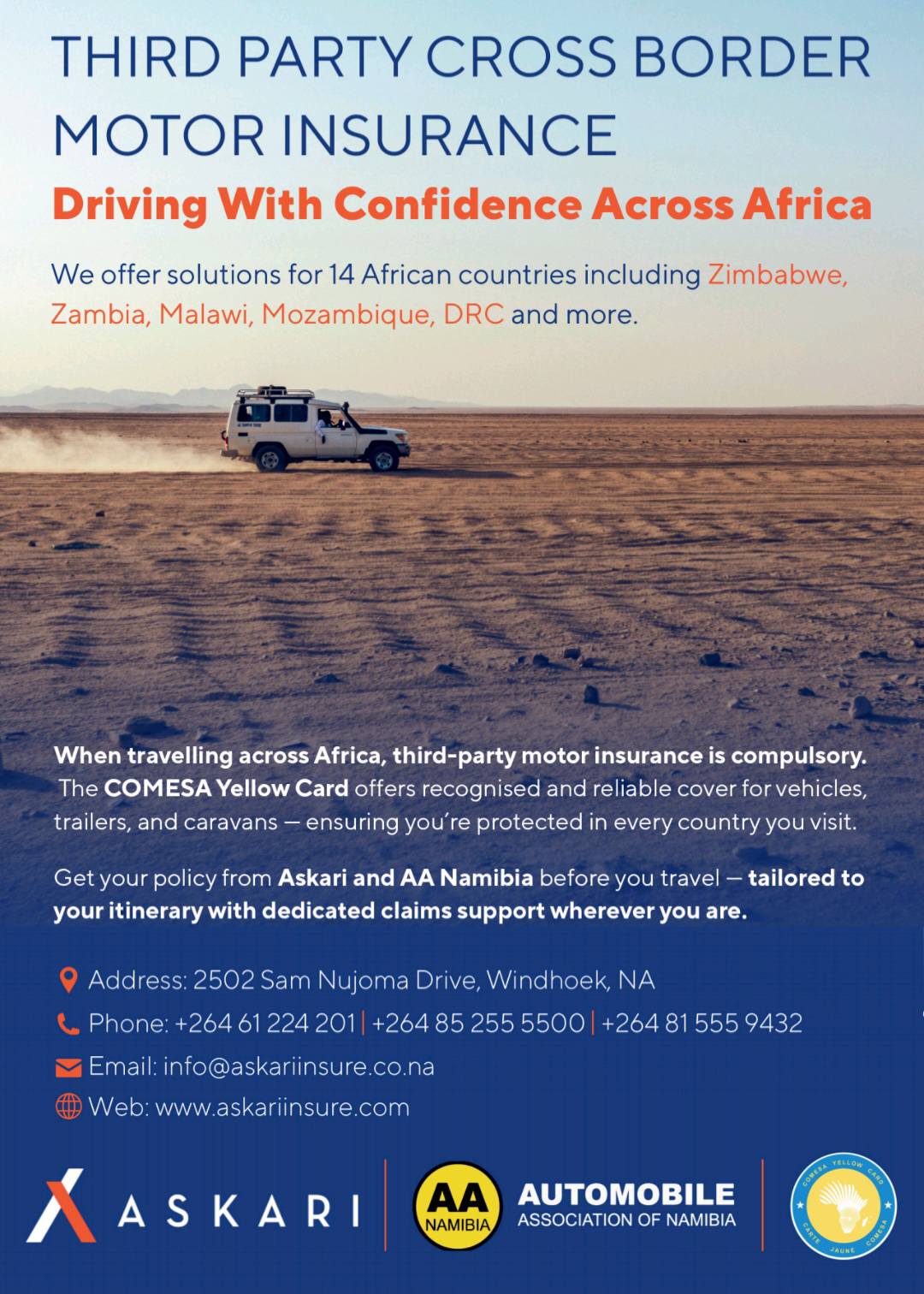 THIRD PARTY CROSS BORDER MOTOR INSURANCE

Driving With Confidence Across Africa

We offer solutions for 14 African countries including Zimbabwe, Zambia, Malawi, Mozambique, DRC and more.

When travelling across Africa, third-party motor insurance is compulsory. The COMESA Yellow Card offers recognised and reliable cover for vehicles, trailers, and caravans — ensuring you're protected in every country you visit.

Get your policy from Askari and AA Namibia before you travel — tailored to your itinerary with dedicated claims support wherever you are.

Address: 2502 Sam Nujoma Drive, Windhoek, NA
Phone: +264 61 224 201 | +264 85 255 5500 | +264 81 555 9432
Email: info@askariinsure.co.na
Web: www.askariinsure.com

ASKARI

AA NAMIBIA

AUTOMOBILE
ASSOCIATION OF NAMIBIA

COMESA YELLOW CARD
CARTE JAUNE COMESA